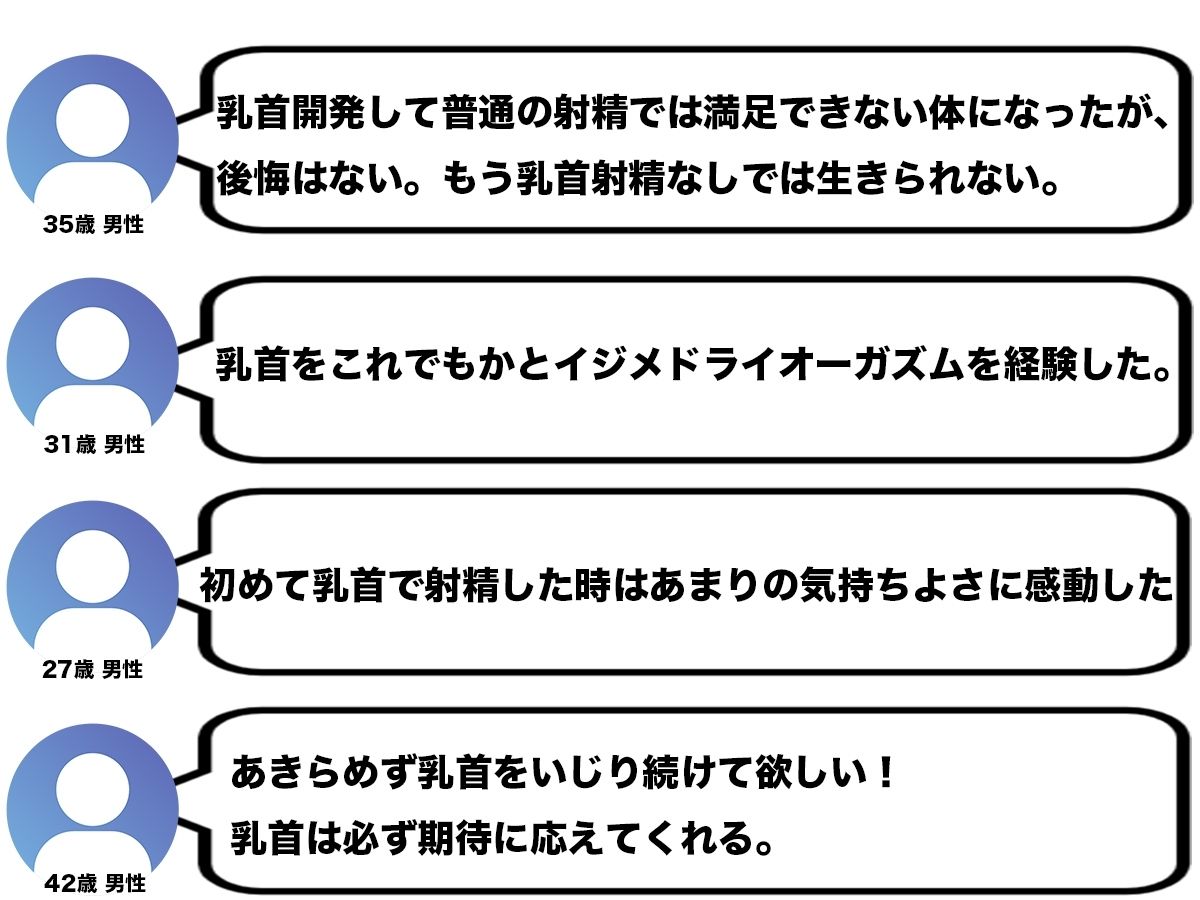 乳首開発して普通の射精では満足できない体になったが、後悔はない。もう乳首射精なしでは生きられない。

35歳 男性

乳首をこれでもかとイジメドライオーガズムを経験した。

31歳 男性

初めて乳首で射精した時はあまりの気持ちよさに感動した

27歳 男性

あきらめず乳首をいじり続けて欲しい！
乳首は必ず期待に応えてくれる。

42歳 男性